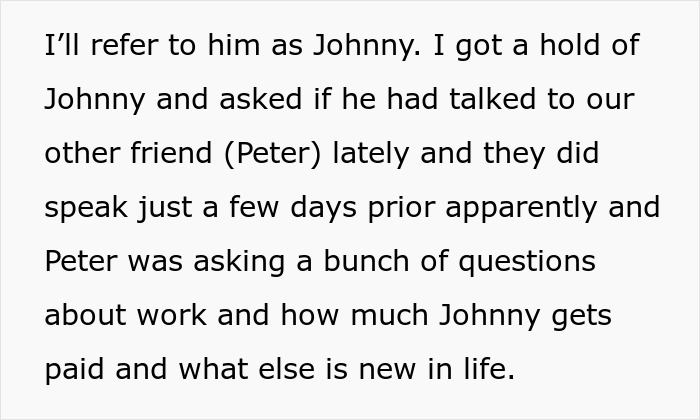 I’ll refer to him as Johnny. I got a hold of Johnny and asked if he had talked to our other friend (Peter) lately and they did speak just a few days prior apparently and Peter was asking a bunch of questions about work and how much Johnny gets paid and what else is new in life.